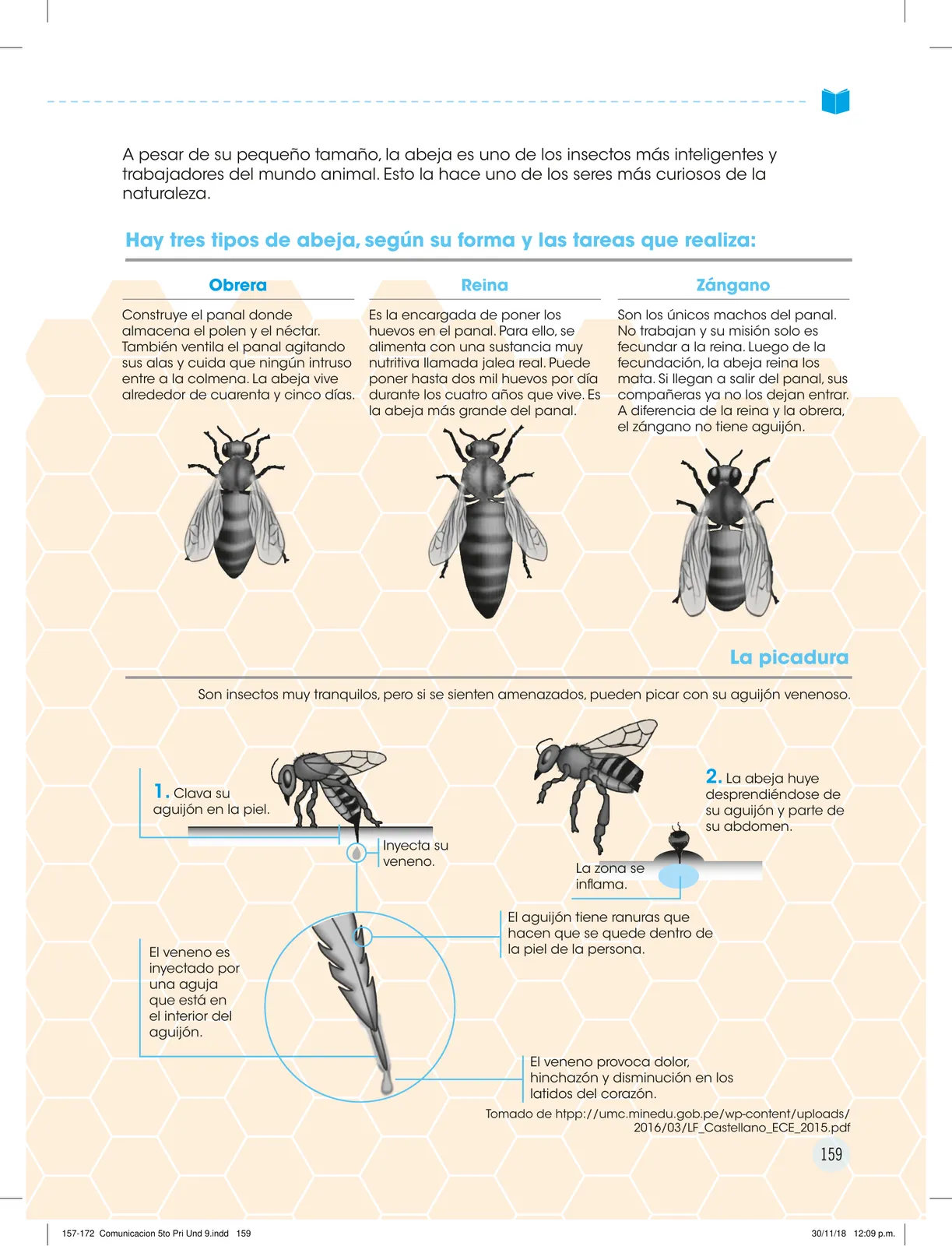 A pesar de su pequeño tamaño, la abeja es uno de los insectos más inteligentes y trabajadores del mundo animal. Esto la hace uno de los seres más curiosos de la naturaleza.

Hay tres tipos de abeja, según su forma y las tareas que realiza:

Obrera

Construye el panal donde almacena el polen y el néctar. También ventila el panal agitando sus alas y cuida que ningún intruso entre a la colmena. La abeja vive alrededor de cuarenta y cinco días.

Reina

Es la encargada de poner los huevos en el panal. Para ello, se alimenta con una sustancia muy nutritiva llamada jalea real. Puede poner hasta dos mil huevos por día durante los cuatro años que vive. Es la abeja más grande del panal.

Zángano

Son los únicos machos del panal. No trabajan y su misión solo es fecundar a la reina. Luego de la fecundación, la abeja reina los mata. Si llegan a salir del panal, sus compañeras ya no los dejan entrar. A diferencia de la reina y la obrera, el zángano no tiene aguijón.

La picadura

Son insectos muy tranquilos, pero si se sienten amenazados, pueden picar con su aguijón venenoso.

1. Clava su aguijón en la piel.

Inyecta su veneno.

2. La abeja huye desprendiéndose de su aguijón y parte de su abdomen.

La zona se inflama.

El aguijón tiene ranuras que hacen que se quede dentro de la piel de la persona.

El veneno es inyectado por una aguja que está en el interior del aguijón.

El veneno provoca dolor, hinchazón y disminución en los latidos del corazón.

Tomado de htpp://umc.minedu.gob.pe/wp-content/uploads/2016/03/LF_Castellano_ECE_2015.pdf

159

157-172 Comunicacion 5to Pri Und 9.indd 159

30/11/18 12:09 p.m.